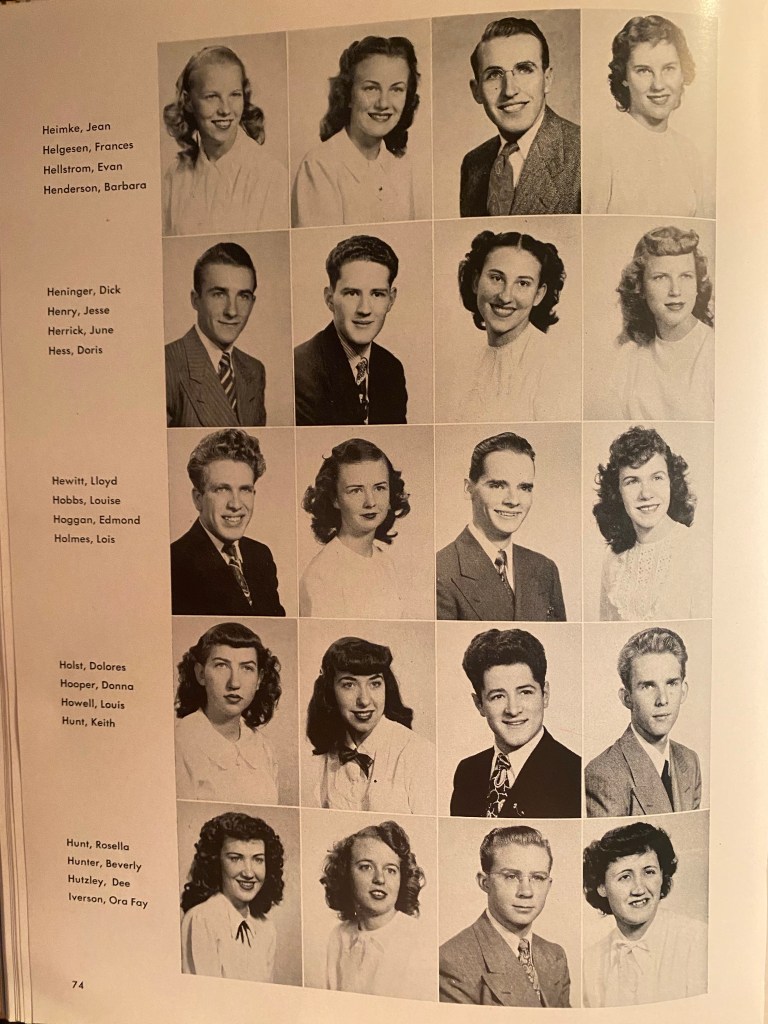 Heimke, Jean
Helgesen, Frances
Hellstrom, Evan
Henderson, Barbara

Heninger, Dick
Henry, Jesse
Herrick, June
Hess, Doris

Hewitt, Lloyd
Hobbs, Louise
Hoggan, Edmond
Holmes, Lois

Holst, Dolores
Hooper, Donna
Howell, Louis
Hunt, Keith

Hunt, Rosella
Hunter, Beverly
Hutzley, Dee
Iverson, Ora Fay

74